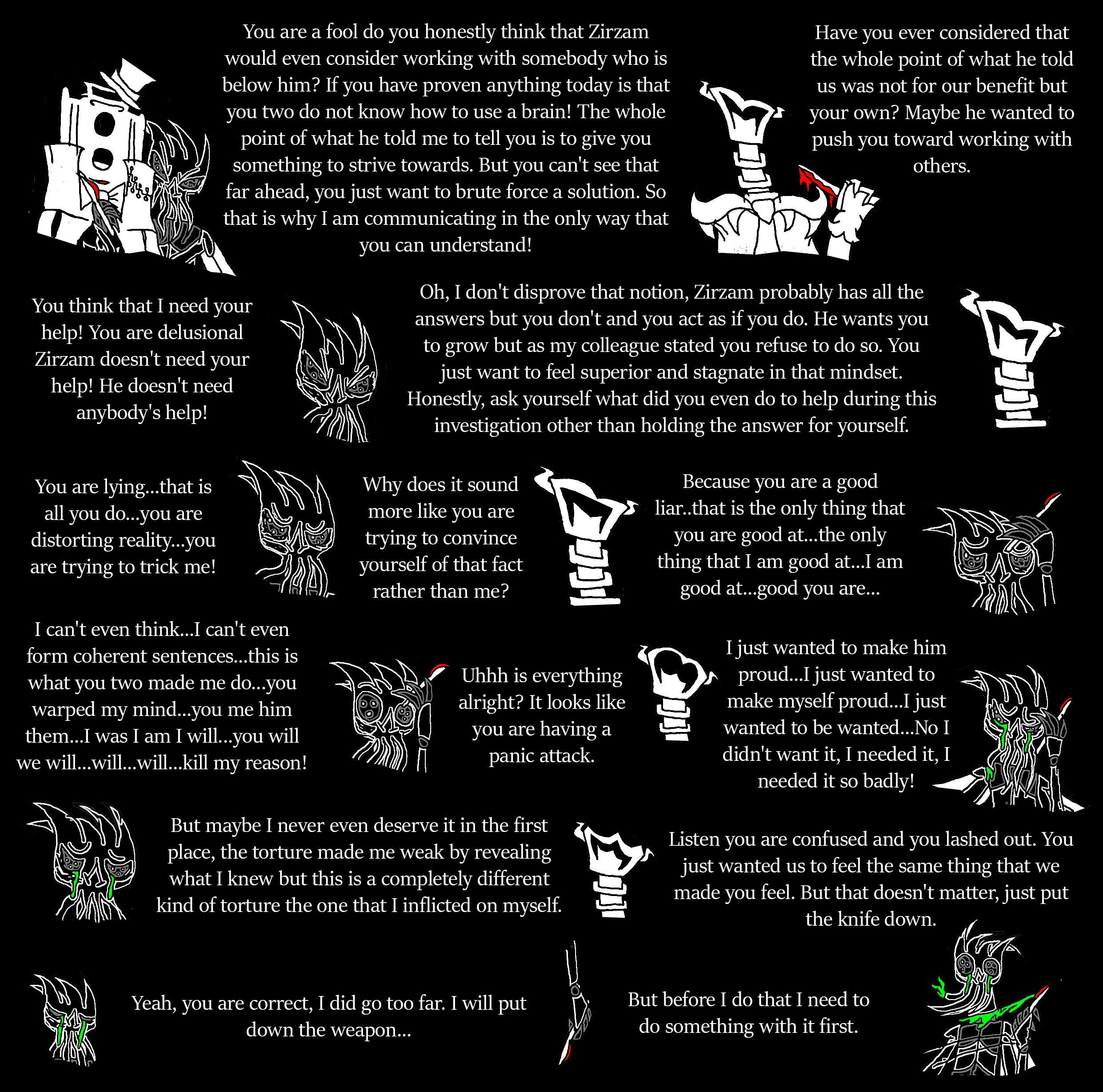 You are a fool do you honestly think that Zirzam would even consider working with somebody who is below him? If you have proven anything today is that you two do not know how to use a brain! The whole point of what he told me to tell you is to give you something to strive towards. But you can't see that far ahead, you just want to brute force a solution. So that is why I am communicating in the only way that you can understand!

Have you ever considered that the whole point of what he told us was not for our benefit but your own? Maybe he wanted to push you toward working with others.

You think that I need your help! You are delusional Zirzam doesn't need your help! He doesn't need anybody's help!

Oh, I don't disprove that notion, Zirzam probably has all the answers but you don't and you act as if you do. He wants you to grow but as my colleague stated you refuse to do so. You just want to feel superior and stagnate in that mindset. Honestly, ask yourself what did you even do to help during this investigation other than holding the answer for yourself.

You are lying...that is all you do...you are distorting reality...you are trying to trick me!

Why does it sound more like you are trying to convince yourself of that fact rather than me?

Because you are a good liar..that is the only thing that you are good at...the only thing that I am good at...I am good at...good you are...

I can't even think...I can't even form coherent sentences...this is what you two made me do...you warped my mind...you me him them...I was I am I will...you will we will...will...will...kill my reason!

Uhhh is everything alright? It looks like you are having a panic attack.

I just wanted to make him proud...I just wanted to make myself proud...I just wanted to be wanted...No I didn't want it, I needed it, I needed it so badly!

But maybe I never even deserve it in the first place, the torture made me weak by revealing what I knew but this is a completely different kind of torture the one that I inflicted on myself.

Listen you are confused and you lashed out. You just wanted us to feel the same thing that we made you feel. But that doesn't matter, just put the knife down.

Yeah, you are correct, I did go too far. I will put down the weapon...

But before I do that I need to do something with it first.